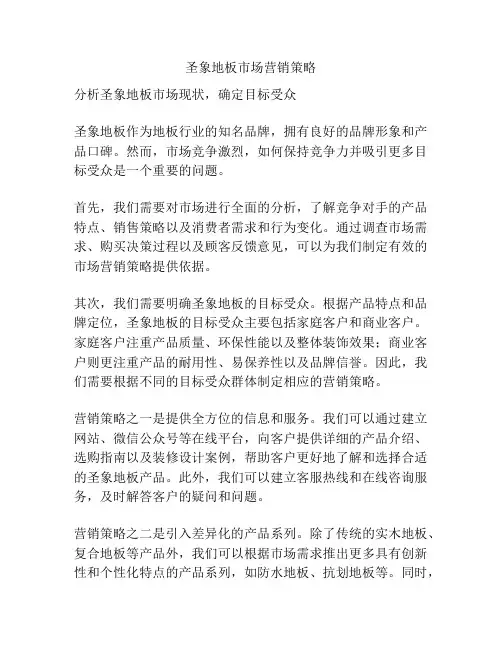 圣象地板市场营销策略

分析圣象地板市场现状，确定目标受众

圣象地板作为地板行业的知名品牌，拥有良好的品牌形象和产品口碑。然而，市场竞争激烈，如何保持竞争力并吸引更多目标受众是一个重要的问题。

首先，我们需要对市场进行全面的分析，了解竞争对手的产品特点、销售策略以及消费者需求和行为变化。通过调查市场需求、购买决策过程以及顾客反馈意见，可以为我们制定有效的市场营销策略提供依据。

其次，我们需要明确圣象地板的目标受众。根据产品特点和品牌定位，圣象地板的目标受众主要包括家庭客户和商业客户。家庭客户注重产品质量、环保性能以及整体装饰效果；商业客户则更注重产品的耐用性、易保养性以及品牌信誉。因此，我们需要根据不同的目标受众群体制定相应的营销策略。

营销策略之一是提供全方位的信息和服务。我们可以通过建立网站、微信公众号等在线平台，向客户提供详细的产品介绍、选购指南以及装修设计案例，帮助客户更好地了解和选择合适的圣象地板产品。此外，我们可以建立客服热线和在线咨询服务，及时解答客户的疑问和问题。

营销策略之二是引入差异化的产品系列。除了传统的实木地板、复合地板等产品外，我们可以根据市场需求推出更多具有创新性和个性化特点的产品系列，如防水地板、抗划地板等。同时，